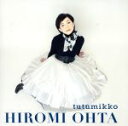 tutumikko
HIROMI OHTA